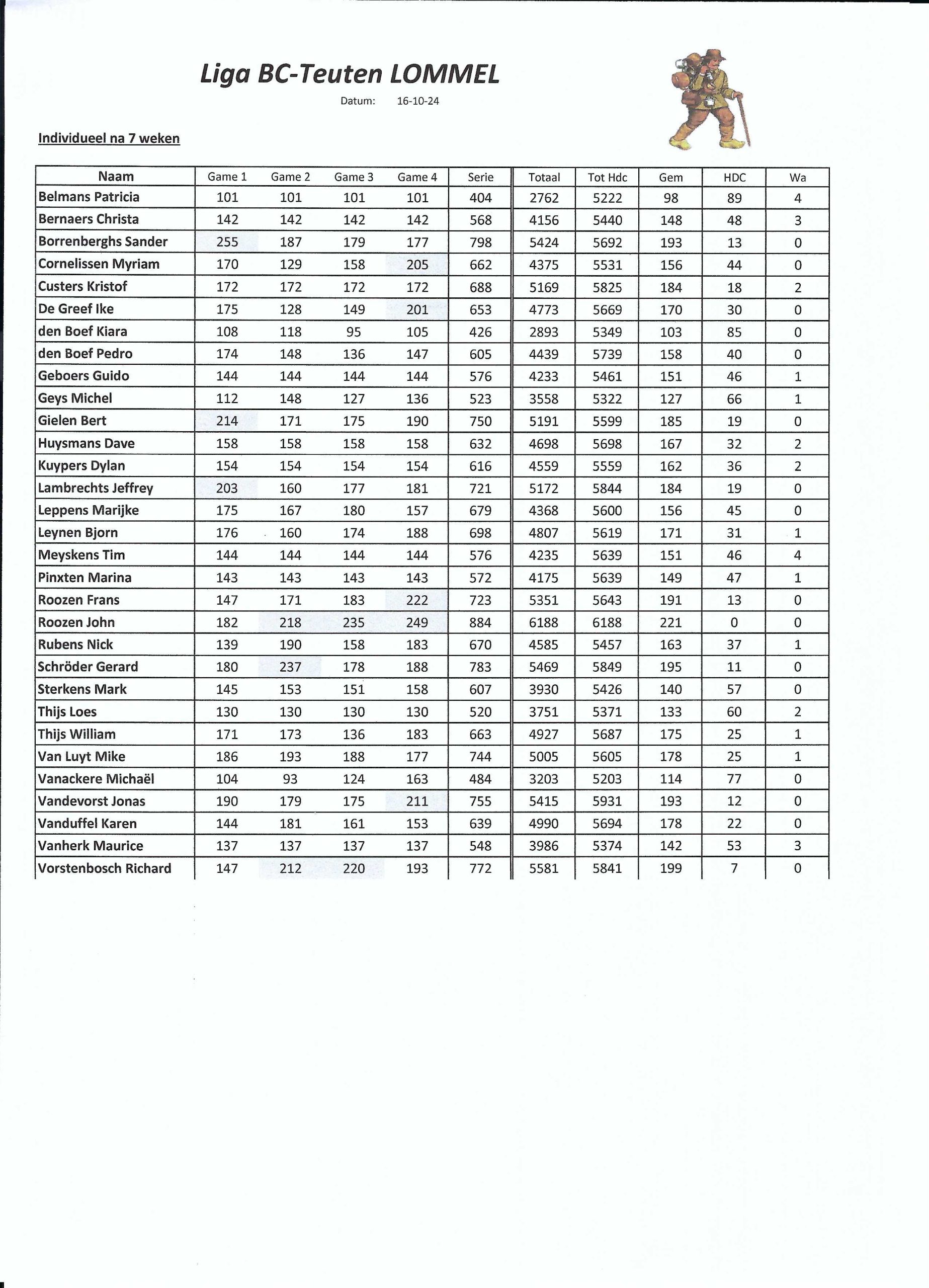 Liga BC-Teuten LOMMEL

Datum: 16-10-24

Individueel na 7 weken

| Naam | Game 1 | Game 2 | Game 3 | Game 4 | Serie | Totaal | Tot Hdc | Gem | HDC | Wa |
|---|---|---|---|---|---|---|---|---|---|---|
| Belmans Patricia | 101 | 101 | 101 | 101 | 404 | 2762 | 5222 | 98 | 89 | 4 |
| Bernaers Christa | 142 | 142 | 142 | 142 | 568 | 4156 | 5440 | 148 | 48 | 3 |
| Borrenberghs Sander | 255 | 187 | 179 | 177 | 798 | 5424 | 5692 | 193 | 13 | 0 |
| Cornelissen Myriam | 170 | 129 | 158 | 205 | 662 | 4375 | 5531 | 156 | 44 | 0 |
| Custers Kristof | 172 | 172 | 172 | 172 | 688 | 5169 | 5825 | 184 | 18 | 2 |
| De Greef Ike | 175 | 128 | 149 | 201 | 653 | 4773 | 5669 | 170 | 30 | 0 |
| den Boef Kiara | 108 | 118 | 95 | 105 | 426 | 2893 | 5349 | 103 | 85 | 0 |
| den Boef Pedro | 174 | 148 | 136 | 147 | 605 | 4439 | 5739 | 158 | 40 | 0 |
| Geboers Guido | 144 | 144 | 144 | 144 | 576 | 4233 | 5461 | 151 | 46 | 1 |
| Geys Michel | 112 | 148 | 127 | 136 | 523 | 3558 | 5322 | 127 | 66 | 1 |
| Gielen Bert | 214 | 171 | 175 | 190 | 750 | 5191 | 5599 | 185 | 19 | 0 |
| Huysmans Dave | 158 | 158 | 158 | 158 | 632 | 4698 | 5698 | 167 | 32 | 2 |
| Kuypers Dylan | 154 | 154 | 154 | 154 | 616 | 4559 | 5559 | 162 | 36 | 2 |
| Lambrechts Jeffrey | 203 | 160 | 177 | 181 | 721 | 5172 | 5844 | 184 | 19 | 0 |
| Leppens Marijke | 175 | 167 | 180 | 157 | 679 | 4368 | 5600 | 156 | 45 | 0 |
| Leynen Bjorn | 176 | 160 | 174 | 188 | 698 | 4807 | 5619 | 171 | 31 | 1 |
| Meyskens Tim | 144 | 144 | 144 | 144 | 576 | 4235 | 5639 | 151 | 46 | 4 |
| Pinxten Marina | 143 | 143 | 143 | 143 | 572 | 4175 | 5639 | 149 | 47 | 1 |
| Roozen Frans | 147 | 171 | 183 | 222 | 723 | 5351 | 5643 | 191 | 13 | 0 |
| Roozen John | 182 | 218 | 235 | 249 | 884 | 6188 | 6188 | 221 | 0 | 0 |
| Rubens Nick | 139 | 190 | 158 | 183 | 670 | 4585 | 5457 | 163 | 37 | 1 |
| Schröder Gerard | 180 | 237 | 178 | 188 | 783 | 5469 | 5849 | 195 | 11 | 0 |
| Sterkens Mark | 145 | 153 | 151 | 158 | 607 | 3930 | 5426 | 140 | 57 | 0 |
| Thijs Loes | 130 | 130 | 130 | 130 | 520 | 3751 | 5371 | 133 | 60 | 2 |
| Thijs William | 171 | 173 | 136 | 183 | 663 | 4927 | 5687 | 175 | 25 | 1 |
| Van Luyt Mike | 186 | 193 | 188 | 177 | 744 | 5005 | 5605 | 178 | 25 | 1 |
| Vanackere Michaël | 104 | 93 | 124 | 163 | 484 | 3203 | 5203 | 114 | 77 | 0 |
| Vandevorst Jonas | 190 | 179 | 175 | 211 | 755 | 5415 | 5931 | 193 | 12 | 0 |
| Vanduffel Karen | 144 | 181 | 161 | 153 | 639 | 4990 | 5694 | 178 | 22 | 0 |
| Vanherk Maurice | 137 | 137 | 137 | 137 | 548 | 3986 | 5374 | 142 | 53 | 3 |
| Vorstenbosch Richard | 147 | 212 | 220 | 193 | 772 | 5581 | 5841 | 199 | 7 | 0 |